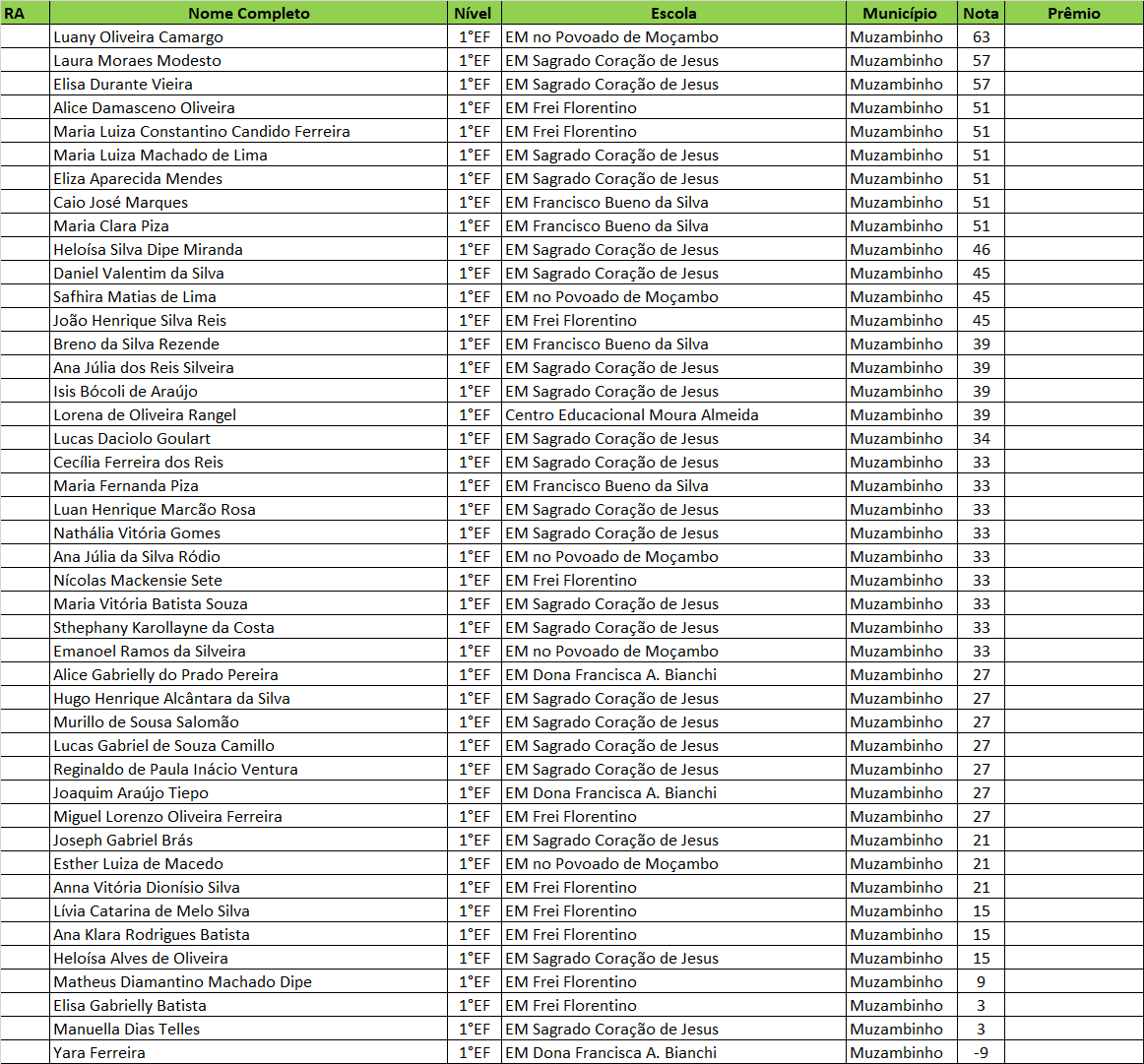 | RA | Nome Completo | Nível | Escola | Município | Nota | Prêmio |
|---|---|---|---|---|---|---|
| | Luany Oliveira Camargo | 1°EF | EM no Povoado de Moçambo | Muzambinho | 63 | |
| | Laura Moraes Modesto | 1°EF | EM Sagrado Coração de Jesus | Muzambinho | 57 | |
| | Elisa Durante Vieira | 1°EF | EM Sagrado Coração de Jesus | Muzambinho | 57 | |
| | Alice Damasceno Oliveira | 1°EF | EM Frei Florentino | Muzambinho | 51 | |
| | Maria Luiza Constantino Candido Ferreira | 1°EF | EM Frei Florentino | Muzambinho | 51 | |
| | Maria Luiza Machado de Lima | 1°EF | EM Sagrado Coração de Jesus | Muzambinho | 51 | |
| | Eliza Aparecida Mendes | 1°EF | EM Sagrado Coração de Jesus | Muzambinho | 51 | |
| | Caio José Marques | 1°EF | EM Francisco Bueno da Silva | Muzambinho | 51 | |
| | Maria Clara Piza | 1°EF | EM Francisco Bueno da Silva | Muzambinho | 51 | |
| | Heloísa Silva Dipe Miranda | 1°EF | EM Sagrado Coração de Jesus | Muzambinho | 46 | |
| | Daniel Valentim da Silva | 1°EF | EM Sagrado Coração de Jesus | Muzambinho | 45 | |
| | Safhira Matias de Lima | 1°EF | EM no Povoado de Moçambo | Muzambinho | 45 | |
| | João Henrique Silva Reis | 1°EF | EM Frei Florentino | Muzambinho | 45 | |
| | Breno da Silva Rezende | 1°EF | EM Francisco Bueno da Silva | Muzambinho | 39 | |
| | Ana Júlia dos Reis Silveira | 1°EF | EM Sagrado Coração de Jesus | Muzambinho | 39 | |
| | Isis Bócoli de Araújo | 1°EF | EM Sagrado Coração de Jesus | Muzambinho | 39 | |
| | Lorena de Oliveira Rangel | 1°EF | Centro Educacional Moura Almeida | Muzambinho | 39 | |
| | Lucas Daciolo Goulart | 1°EF | EM Sagrado Coração de Jesus | Muzambinho | 34 | |
| | Cecília Ferreira dos Reis | 1°EF | EM Sagrado Coração de Jesus | Muzambinho | 33 | |
| | Maria Fernanda Piza | 1°EF | EM Francisco Bueno da Silva | Muzambinho | 33 | |
| | Luan Henrique Marcão Rosa | 1°EF | EM Sagrado Coração de Jesus | Muzambinho | 33 | |
| | Nathália Vitória Gomes | 1°EF | EM Sagrado Coração de Jesus | Muzambinho | 33 | |
| | Ana Júlia da Silva Ródio | 1°EF | EM no Povoado de Moçambo | Muzambinho | 33 | |
| | Nícolas Mackensie Sete | 1°EF | EM Frei Florentino | Muzambinho | 33 | |
| | Maria Vitória Batista Souza | 1°EF | EM Sagrado Coração de Jesus | Muzambinho | 33 | |
| | Sthephany Karollayne da Costa | 1°EF | EM Sagrado Coração de Jesus | Muzambinho | 33 | |
| | Emanoel Ramos da Silveira | 1°EF | EM no Povoado de Moçambo | Muzambinho | 33 | |
| | Alice Gabrielly do Prado Pereira | 1°EF | EM Dona Francisca A. Bianchi | Muzambinho | 27 | |
| | Hugo Henrique Alcântara da Silva | 1°EF | EM Sagrado Coração de Jesus | Muzambinho | 27 | |
| | Murillo de Sousa Salomão | 1°EF | EM Sagrado Coração de Jesus | Muzambinho | 27 | |
| | Lucas Gabriel de Souza Camillo | 1°EF | EM Sagrado Coração de Jesus | Muzambinho | 27 | |
| | Reginaldo de Paula Inácio Ventura | 1°EF | EM Sagrado Coração de Jesus | Muzambinho | 27 | |
| | Joaquim Araújo Tiepo | 1°EF | EM Dona Francisca A. Bianchi | Muzambinho | 27 | |
| | Miguel Lorenzo Oliveira Ferreira | 1°EF | EM Frei Florentino | Muzambinho | 27 | |
| | Joseph Gabriel Brás | 1°EF | EM Sagrado Coração de Jesus | Muzambinho | 21 | |
| | Esther Luiza de Macedo | 1°EF | EM no Povoado de Moçambo | Muzambinho | 21 | |
| | Anna Vitória Dionísio Silva | 1°EF | EM Frei Florentino | Muzambinho | 21 | |
| | Lívia Catarina de Melo Silva | 1°EF | EM Frei Florentino | Muzambinho | 15 | |
| | Ana Klara Rodrigues Batista | 1°EF | EM Frei Florentino | Muzambinho | 15 | |
| | Heloísa Alves de Oliveira | 1°EF | EM Sagrado Coração de Jesus | Muzambinho | 15 | |
| | Matheus Diamantino Machado Dipe | 1°EF | EM Frei Florentino | Muzambinho | 9 | |
| | Elisa Gabrielly Batista | 1°EF | EM Frei Florentino | Muzambinho | 3 | |
| | Manuella Dias Telles | 1°EF | EM Sagrado Coração de Jesus | Muzambinho | 3 | |
| | Yara Ferreira | 1°EF | EM Dona Francisca A. Bianchi | Muzambinho | -9 | |